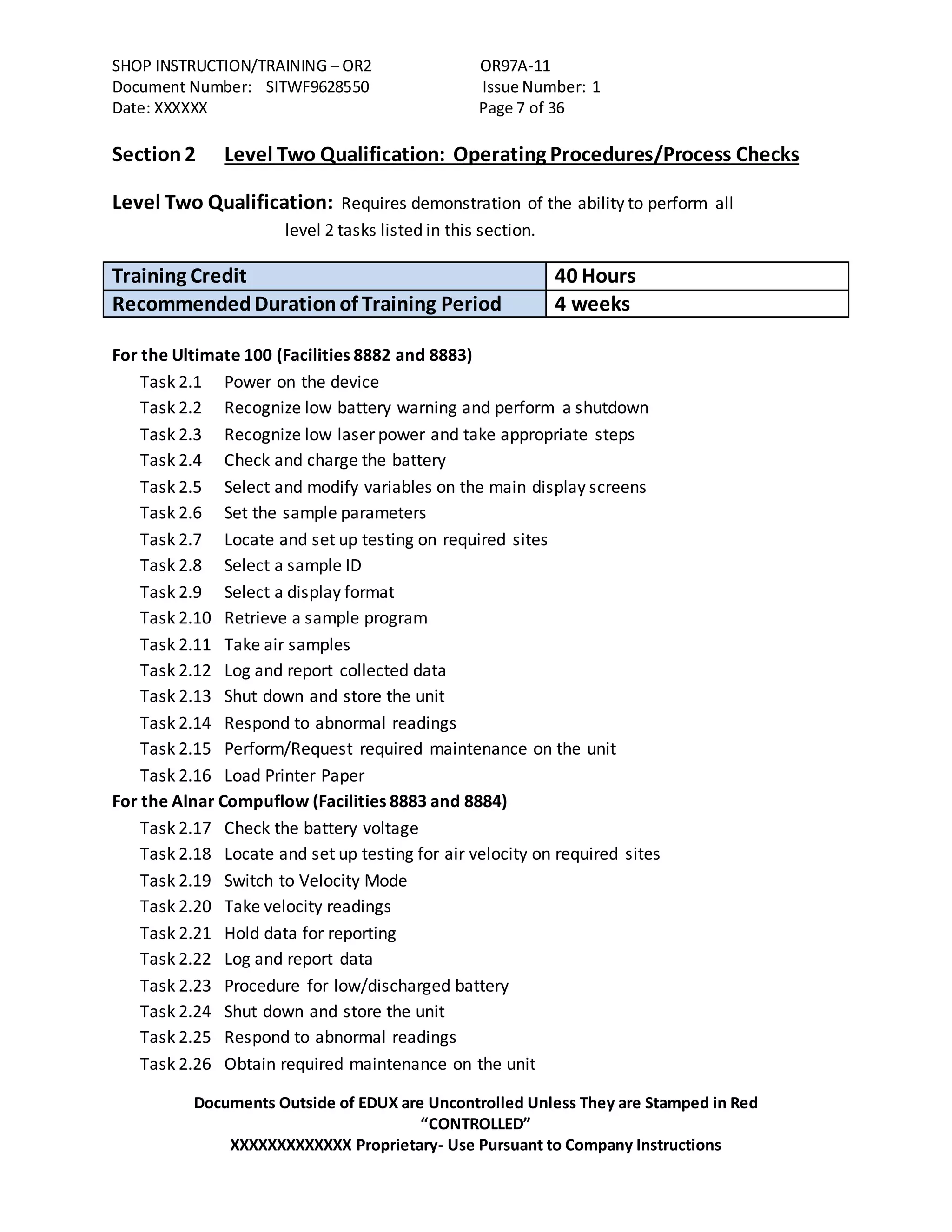 SHOP INSTRUCTION/TRAINING – OR2 OR97A-11
Document Number: SITWF9628550 Issue Number: 1
Date: XXXXXX Page 7 of 36

Section 2 Level Two Qualification: Operating Procedures/Process Checks

Level Two Qualification: Requires demonstration of the ability to perform all level 2 tasks listed in this section.

| Training Credit | 40 Hours |
|---|---|
| Recommended Duration of Training Period | 4 weeks |

For the Ultimate 100 (Facilities 8882 and 8883)
Task 2.1 Power on the device
Task 2.2 Recognize low battery warning and perform a shutdown
Task 2.3 Recognize low laser power and take appropriate steps
Task 2.4 Check and charge the battery
Task 2.5 Select and modify variables on the main display screens
Task 2.6 Set the sample parameters
Task 2.7 Locate and set up testing on required sites
Task 2.8 Select a sample ID
Task 2.9 Select a display format
Task 2.10 Retrieve a sample program
Task 2.11 Take air samples
Task 2.12 Log and report collected data
Task 2.13 Shut down and store the unit
Task 2.14 Respond to abnormal readings
Task 2.15 Perform/Request required maintenance on the unit
Task 2.16 Load Printer Paper
For the Alnar Compuflow (Facilities 8883 and 8884)
Task 2.17 Check the battery voltage
Task 2.18 Locate and set up testing for air velocity on required sites
Task 2.19 Switch to Velocity Mode
Task 2.20 Take velocity readings
Task 2.21 Hold data for reporting
Task 2.22 Log and report data
Task 2.23 Procedure for low/discharged battery
Task 2.24 Shut down and store the unit
Task 2.25 Respond to abnormal readings
Task 2.26 Obtain required maintenance on the unit

Documents Outside of EDUX are Uncontrolled Unless They are Stamped in Red “CONTROLLED”
XXXXXXXXXXXXX Proprietary- Use Pursuant to Company Instructions